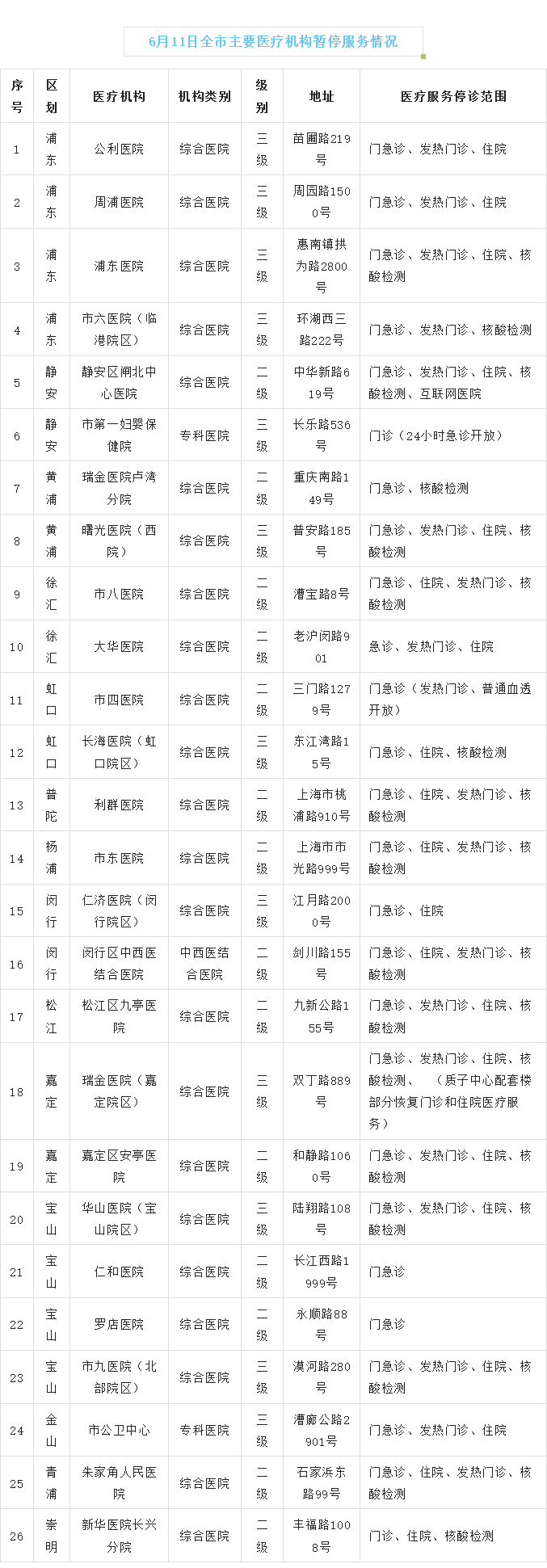 6月11日全市主要医疗机构暂停服务情况

| 序号 | 区划 | 医疗机构 | 机构类别 | 级别 | 地址 | 医疗服务停诊范围 |
|---|---|---|---|---|---|---|
| 1 | 浦东 | 公利医院 | 综合医院 | 三级 | 苗圃路219号 | 门急诊、发热门诊、住院 |
| 2 | 浦东 | 周浦医院 | 综合医院 | 三级 | 周园路1500号 | 门急诊、发热门诊、住院 |
| 3 | 浦东 | 浦东医院 | 综合医院 | 三级 | 惠南镇拱为路2800号 | 门急诊、发热门诊、住院、核酸检测 |
| 4 | 浦东 | 市六医院（临港院区） | 综合医院 | 三级 | 环湖西三路222号 | 门急诊、发热门诊、核酸检测 |
| 5 | 静安 | 静安区闸北中心医院 | 综合医院 | 二级 | 中华新路619号 | 门急诊、发热门诊、住院、核酸检测、互联网医院 |
| 6 | 静安 | 市第一妇婴保健院 | 专科医院 | 三级 | 长乐路536号 | 门诊（24小时急诊开放） |
| 7 | 黄浦 | 瑞金医院卢湾分院 | 综合医院 | 二级 | 重庆南路149号 | 门急诊、核酸检测 |
| 8 | 黄浦 | 曙光医院（西院） | 综合医院 | 三级 | 普安路185号 | 门急诊、发热门诊、住院、核酸检测 |
| 9 | 徐汇 | 市八医院 | 综合医院 | 二级 | 漕宝路8号 | 门急诊、住院、发热门诊、核酸检测 |
| 10 | 徐汇 | 大华医院 | 综合医院 | 二级 | 老沪闵路901 | 急诊、发热门诊、住院 |
| 11 | 虹口 | 市四医院 | 综合医院 | 二级 | 三门路1279号 | 门急诊（发热门诊、普通血透开放） |
| 12 | 虹口 | 长海医院（虹口院区） | 综合医院 | 三级 | 东江湾路15号 | 门急诊、住院、核酸检测 |
| 13 | 普陀 | 利群医院 | 综合医院 | 二级 | 上海市桃浦路910号 | 门急诊、住院、发热门诊、核酸检测 |
| 14 | 杨浦 | 市东医院 | 综合医院 | 二级 | 上海市市光路999号 | 门急诊、住院、发热门诊、核酸检测 |
| 15 | 闵行 | 仁济医院（闵行院区） | 综合医院 | 三级 | 江月路2000号 | 门急诊、住院 |
| 16 | 闵行 | 闵行区中西医结合医院 | 中西医结合医院 | 二级 | 剑川路155号 | 门急诊、住院、发热门诊、核酸检测 |
| 17 | 松江 | 松江区九亭医院 | 综合医院 | 二级 | 九新公路155号 | 门急诊、发热门诊、住院、核酸检测 |
| 18 | 嘉定 | 瑞金医院（嘉定院区） | 综合医院 | 三级 | 双丁路889号 | 门急诊、发热门诊、住院、核酸检测、 （质子中心配套楼部分恢复门诊和住院医疗服务） |
| 19 | 嘉定 | 嘉定区安亭医院 | 综合医院 | 二级 | 和静路1060号 | 门急诊、发热门诊、住院、核酸检测 |
| 20 | 宝山 | 华山医院（宝山院区） | 综合医院 | 三级 | 陆翔路108号 | 门急诊、发热门诊、住院、核酸检测 |
| 21 | 宝山 | 仁和医院 | 综合医院 | 二级 | 长江西路1999号 | 门急诊 |
| 22 | 宝山 | 罗店医院 | 综合医院 | 二级 | 永顺路88号 | 门急诊 |
| 23 | 宝山 | 市九医院（北部院区） | 综合医院 | 三级 | 漠河路280号 | 门急诊、发热门诊、住院、核酸检测 |
| 24 | 金山 | 市公卫中心 | 专科医院 | 三级 | 漕廊公路2901号 | 门急诊、发热门诊、住院 |
| 25 | 青浦 | 朱家角人民医院 | 综合医院 | 二级 | 石家浜东路99号 | 门急诊、住院、发热门诊、核酸检测 |
| 26 | 崇明 | 新华医院长兴分院 | 综合医院 | 二级 | 丰福路1008号 | 门诊、住院、核酸检测 |